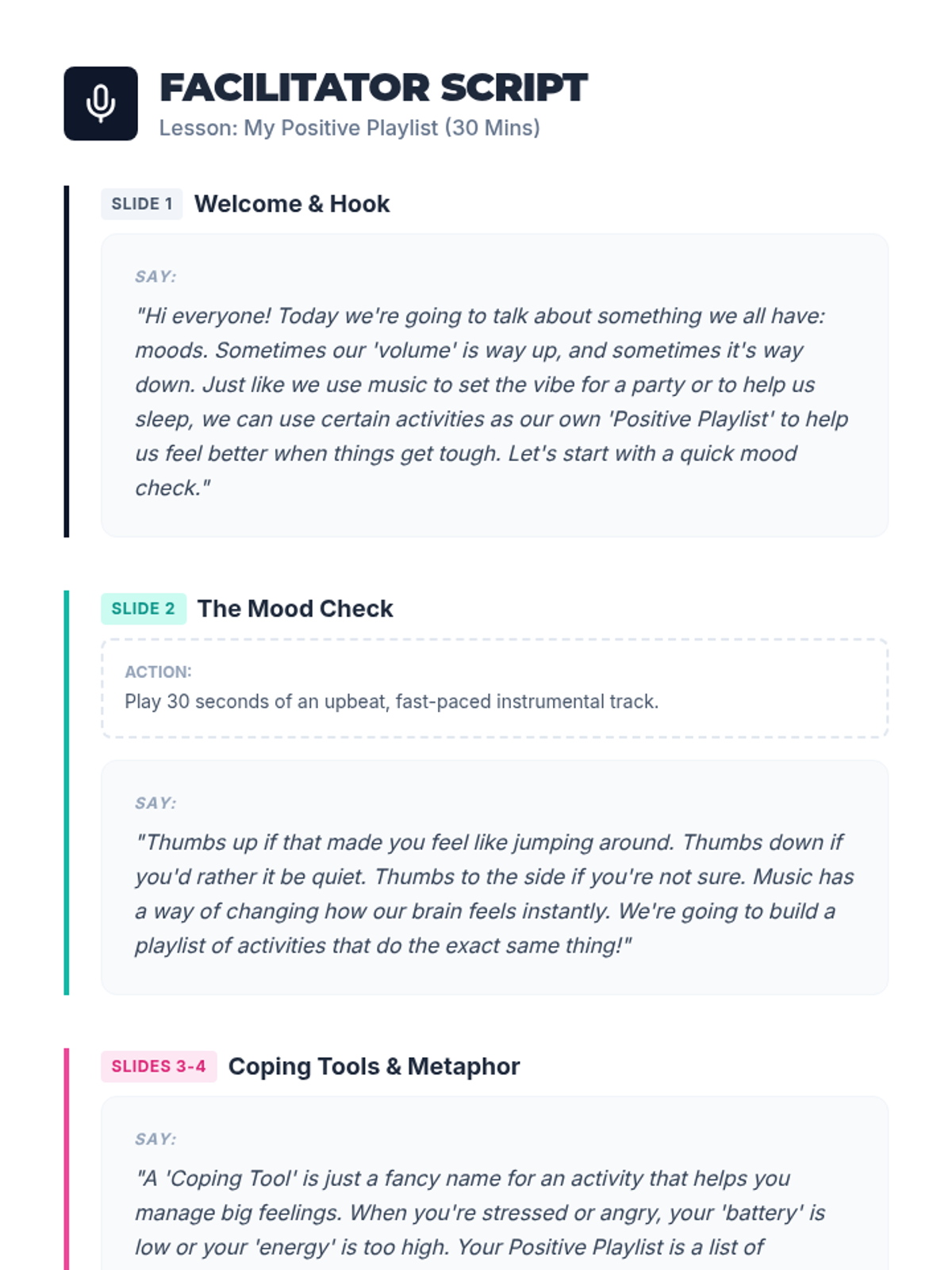 FACILITATOR SCRIPT
Lesson: My Positive Playlist (30 Mins)

SLIDE 1 Welcome & Hook

SAY:

"Hi everyone! Today we're going to talk about something we all have: moods. Sometimes our 'volume' is way up, and sometimes it's way down. Just like we use music to set the vibe for a party or to help us sleep, we can use certain activities as our own 'Positive Playlist' to help us feel better when things get tough. Let's start with a quick mood check."

SLIDE 2 The Mood Check

ACTION:
Play 30 seconds of an upbeat, fast-paced instrumental track.

SAY:

"Thumbs up if that made you feel like jumping around. Thumbs down if you'd rather it be quiet. Thumbs to the side if you're not sure. Music has a way of changing how our brain feels instantly. We're going to build a playlist of activities that do the exact same thing!"

SLIDES 3-4 Coping Tools & Metaphor

SAY:

"A 'Coping Tool' is just a fancy name for an activity that helps you manage big feelings. When you're stressed or angry, your 'battery' is low or your 'energy' is too high. Your Positive Playlist is a list of